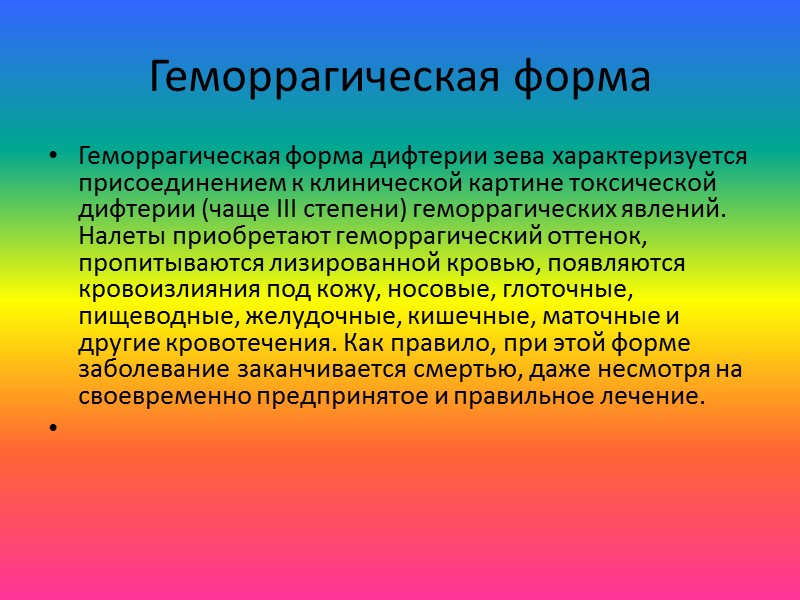 Геморрагическая форма

• Геморрагическая форма дифтерии зева характеризуется присоединением к клинической картине токсической дифтерии (чаще III степени) геморрагических явлений. Налеты приобретают геморрагический оттенок, пропитываются лизированной кровью, появляются кровоизлияния под кожу, носовые, глоточные, пищеводные, желудочные, кишечные, маточные и другие кровотечения. Как правило, при этой форме заболевание заканчивается смертью, даже несмотря на своевременно предпринятое и правильное лечение.

•